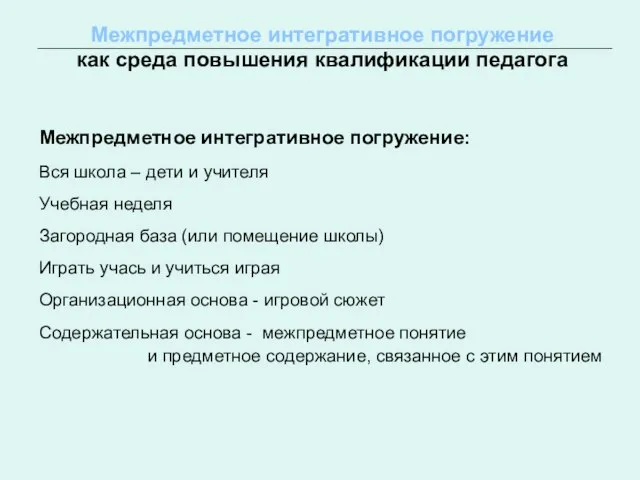 Межпредметное интегративное погружение
как среда повышения квалификации педагога

Межпредметное интегративное погружение:

Вся школа – дети и учителя

Учебная неделя

Загородная база (или помещение школы)

Играть учась и учиться играя

Организационная основа - игровой сюжет

Содержательная основа - межпредметное понятие и предметное содержание, связанное с этим понятием